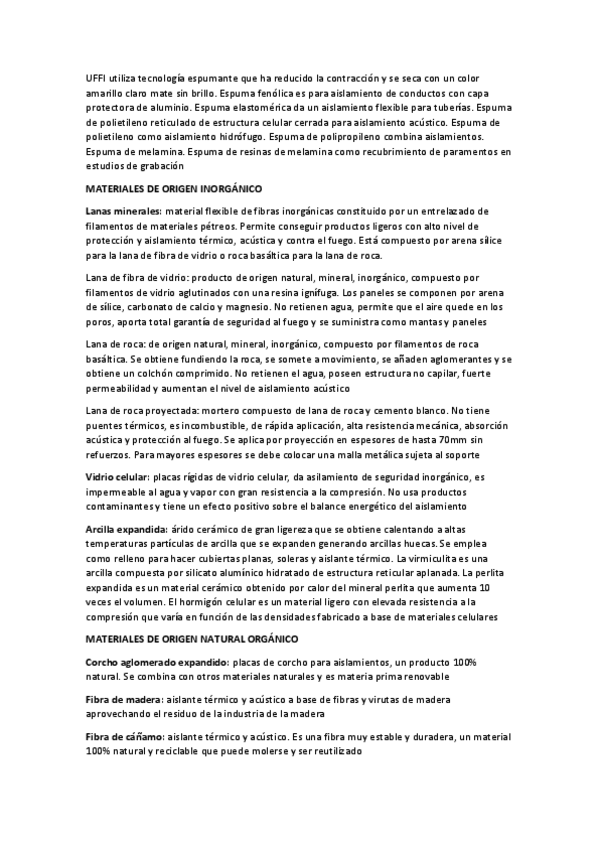 UFFI utiliza tecnología espumante que ha reducido la contracción y se seca con un color amarillo claro mate sin brillo. Espuma fenólica es para aislamiento de conductos con capa protectora de aluminio. Espuma elastomérica da un aislamiento flexible para tuberías. Espuma de polietileno reticulado de estructura celular cerrada para aislamiento acústico. Espuma de polietileno como aislamiento hidrófugo. Espuma de polipropileno combina aislamientos. Espuma de melamina. Espuma de resinas de melamina como recubrimiento de paramentos en estudios de grabación

MATERIALES DE ORIGEN INORGÁNICO

Lanas minerales: material flexible de fibras inorgánicas constituido por un entrelazado de filamentos de materiales pétreos. Permite conseguir productos ligeros con alto nivel de protección y aislamiento térmico, acústica y contra el fuego. Está compuesto por arena sílice para la lana de fibra de vidrio o roca basáltica para la lana de roca.

Lana de fibra de vidrio: producto de origen natural, mineral, inorgánico, compuesto por filamentos de vidrio aglutinados con una resina ignífuga. Los paneles se componen por arena de sílice, carbonato de calcio y magnesio. No retienen agua, permite que el aire quede en los poros, aporta total garantía de seguridad al fuego y se suministra como mantas y paneles

Lana de roca: de origen natural, mineral, inorgánico, compuesto por filamentos de roca basáltica. Se obtiene fundiendo la roca, se somete a movimiento, se añaden aglomerantes y se obtiene un colchón comprimido. No retienen el agua, poseen estructura no capilar, fuerte permeabilidad y aumentan el nivel de aislamiento acústico

Lana de roca proyectada: mortero compuesto de lana de roca y cemento blanco. No tiene puentes térmicos, es incombustible, de rápida aplicación, alta resistencia mecánica, absorción acústica y protección al fuego. Se aplica por proyección en espesores de hasta 70mm sin refuerzos. Para mayores espesores se debe colocar una malla metálica sujeta al soporte

Vidrio celular: placas rígidas de vidrio celular, da asilamiento de seguridad inorgánico, es impermeable al agua y vapor con gran resistencia a la compresión. No usa productos contaminantes y tiene un efecto positivo sobre el balance energético del aislamiento

Arcilla expandida: árido cerámico de gran ligereza que se obtiene calentando a altas temperaturas partículas de arcilla que se expanden generando arcillas huecas. Se emplea como relleno para hacer cubiertas planas, soleras y aislante térmico. La virmiculita es una arcilla compuesta por silicato alumínico hidratado de estructura reticular aplanada. La perlita expandida es un material cerámico obtenido por calor del mineral perlita que aumenta 10 veces el volumen. El hormigón celular es un material ligero con elevada resistencia a la compresión que varía en función de las densidades fabricado a base de materiales celulares

MATERIALES DE ORIGEN NATURAL ORGÁNICO

Corcho aglomerado expandido: placas de corcho para aislamientos, un producto 100% natural. Se combina con otros materiales naturales y es materia prima renovable

Fibra de madera: aislante térmico y acústico a base de fibras y virutas de madera aprovechando el residuo de la industria de la madera

Fibra de cáñamo: aislante térmico y acústico. Es una fibra muy estable y duradera, un material 100% natural y reciclable que puede molerse y ser reutilizado